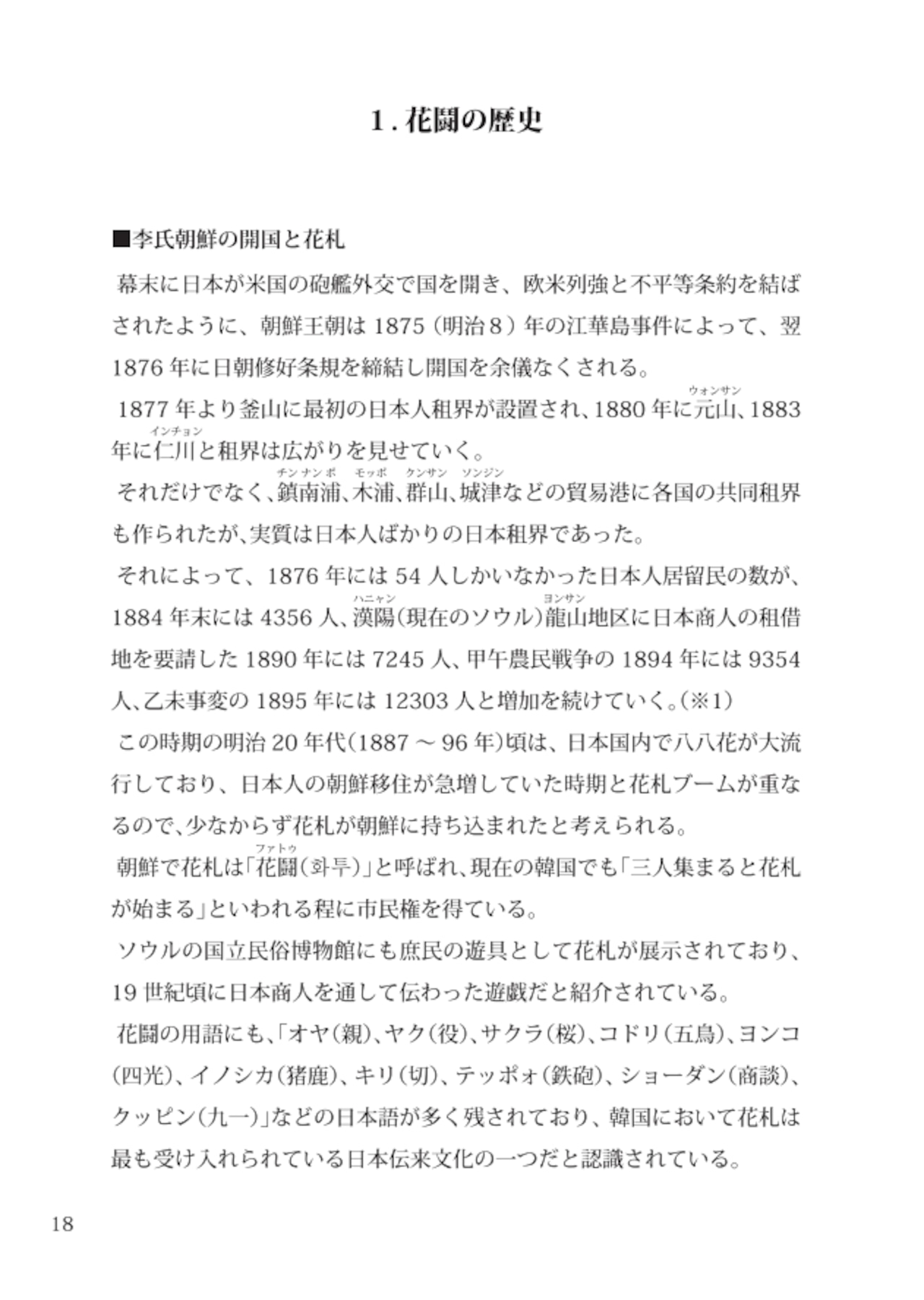 1．花闘の歴史

■李氏朝鮮の開国と花札

幕末に日本が米国の砲艦外交で国を開き、欧米列強と不平等条約を結ばされたように、朝鮮王朝は 1875（明治８）年の江華島事件によって、翌 1876 年に日朝修好条規を締結し開国を余儀なくされる。

1877 年より釜山に最初の日本人租界が設置され、1880 年に元山（ウォンサン）、1883 年に仁川（インチョン）と租界は広がりを見せていく。

それだけでなく、鎮南浦（チンナンポ）、木浦（モッポ）、群山（クンサン）、城津（ソンジン）などの貿易港に各国の共同租界も作られたが、実質は日本人ばかりの日本租界であった。

それによって、1876 年には 54 人しかいなかった日本人居留民の数が、1884 年末には 4356 人、漢陽（ハニャン）（現在のソウル）龍山（ヨンサン）地区に日本商人の租借地を要請した 1890 年には 7245 人、甲午農民戦争の 1894 年には 9354 人、乙未事変の 1895 年には 12303 人と増加を続けていく。（※1）

この時期の明治 20 年代（1887 ～ 96 年）頃は、日本国内で八八花が大流行しており、日本人の朝鮮移住が急増していた時期と花札ブームが重なるので、少なからず花札が朝鮮に持ち込まれたと考えられる。

朝鮮で花札は「花闘（ファトゥ）（화투）」と呼ばれ、現在の韓国でも「三人集まると花札が始まる」といわれる程に市民権を得ている。

ソウルの国立民俗博物館にも庶民の遊具として花札が展示されており、19 世紀頃に日本商人を通して伝わった遊戯だと紹介されている。

花闘の用語にも、「オヤ（親）、ヤク（役）、サクラ（桜）、コドリ（五鳥）、ヨンコ（四光）、イノシカ（猪鹿）、キリ（切）、テッポォ（鉄砲）、ショーダン（商談）、クッピン（九一）」などの日本語が多く残されており、韓国において花札は最も受け入れられている日本伝来文化の一つだと認識されている。

18